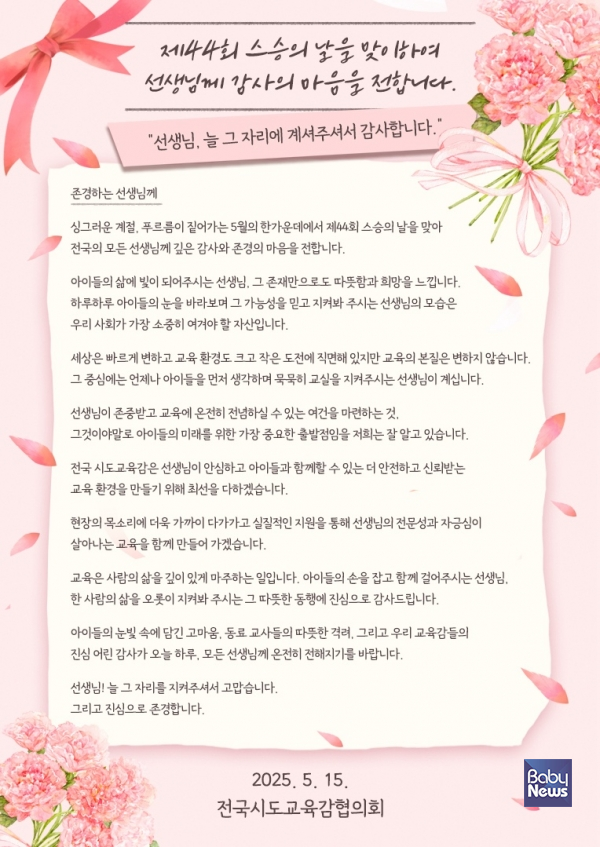 제44회 스승의 날을 맞이하여
선생님께 감사의 마음을 전합니다.

"선생님, 늘 그 자리에 계셔주셔서 감사합니다."

존경하는 선생님께

싱그러운 계절, 푸르름이 짙어가는 5월의 한가운데에서 제44회 스승의 날을 맞아 전국의 모든 선생님께 깊은 감사와 존경의 마음을 전합니다.

아이들의 삶에 빛이 되어주시는 선생님, 그 존재만으로도 따뜻함과 희망을 느낍니다. 하루하루 아이들의 눈을 바라보며 그 가능성을 믿고 지켜봐 주시는 선생님의 모습은 우리 사회가 가장 소중히 여겨야 할 자산입니다.

세상은 빠르게 변하고 교육 환경도 크고 작은 도전에 직면해 있지만 교육의 본질은 변하지 않습니다. 그 중심에는 언제나 아이들을 먼저 생각하며 묵묵히 교실을 지켜주시는 선생님이 계십니다.

선생님이 존중받고 교육에 온전히 전념하실 수 있는 여건을 마련하는 것, 그것이야말로 아이들의 미래를 위한 가장 중요한 출발점임을 저희는 잘 알고 있습니다.

전국 시도교육감은 선생님이 안심하고 아이들과 함께할 수 있는 더 안전하고 신뢰받는 교육 환경을 만들기 위해 최선을 다하겠습니다.

현장의 목소리에 더욱 가까이 다가가고 실질적인 지원을 통해 선생님의 전문성과 자긍심이 살아나는 교육을 함께 만들어 가겠습니다.

교육은 사람의 삶을 깊이 있게 마주하는 일입니다. 아이들의 손을 잡고 함께 걸어주시는 선생님, 한 사람의 삶을 오롯이 지켜봐 주시는 그 따뜻한 동행에 진심으로 감사드립니다.

아이들의 눈빛 속에 담긴 고마움, 동료 교사들의 따뜻한 격려, 그리고 우리 교육감들의 진심 어린 감사가 오늘 하루, 모든 선생님께 온전히 전해지기를 바랍니다.

선생님! 늘 그 자리를 지켜주셔서 고맙습니다.
그리고 진심으로 존경합니다.

2025. 5. 15.
전국시도교육감협의회

Baby News